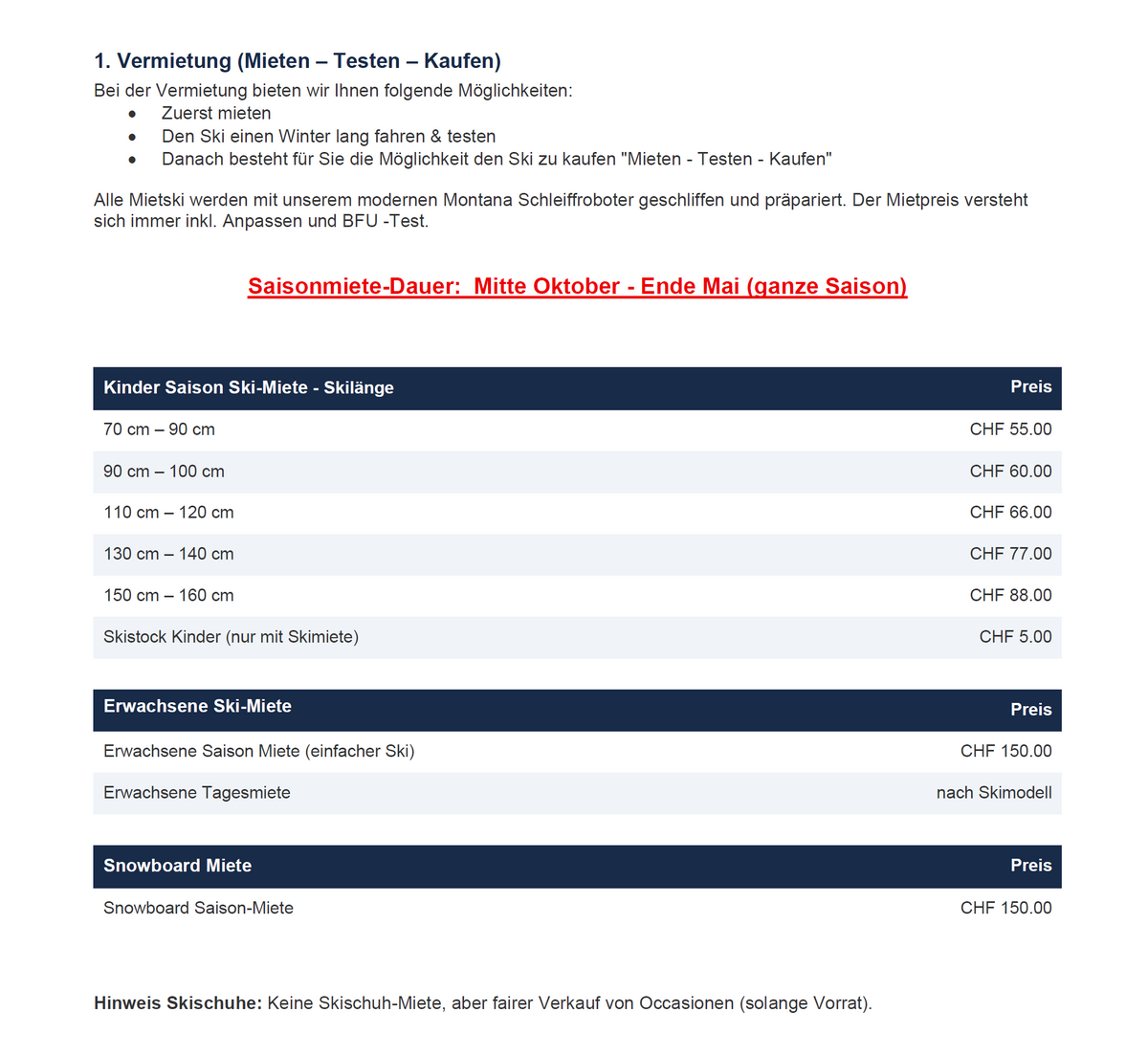 1. Vermietung (Mieten – Testen – Kaufen)

Bei der Vermietung bieten wir Ihnen folgende Möglichkeiten:
• Zuerst mieten
• Den Ski einen Winter lang fahren & testen
• Danach besteht für Sie die Möglichkeit den Ski zu kaufen "Mieten - Testen - Kaufen"

Alle Mietski werden mit unserem modernen Montana Schleiffroboter geschliffen und präpariert. Der Mietpreis versteht sich immer inkl. Anpassen und BFU -Test.

Saisonmiete-Dauer: Mitte Oktober - Ende Mai (ganze Saison)

| Kinder Saison Ski-Miete - Skilänge | Preis |
|---|---|
| 70 cm – 90 cm | CHF 55.00 |
| 90 cm – 100 cm | CHF 60.00 |
| 110 cm – 120 cm | CHF 66.00 |
| 130 cm – 140 cm | CHF 77.00 |
| 150 cm – 160 cm | CHF 88.00 |
| Skistock Kinder (nur mit Skimiete) | CHF 5.00 |

| Erwachsene Ski-Miete | Preis |
|---|---|
| Erwachsene Saison Miete (einfacher Ski) | CHF 150.00 |
| Erwachsene Tagesmiete | nach Skimodell |

| Snowboard Miete | Preis |
|---|---|
| Snowboard Saison-Miete | CHF 150.00 |

Hinweis Skischuhe: Keine Skischuh-Miete, aber fairer Verkauf von Occasionen (solange Vorrat).